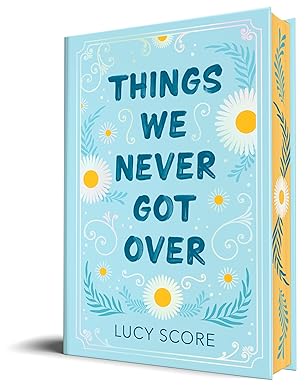 THINGS WE NEVER GOT OVER

LUCY SCORE